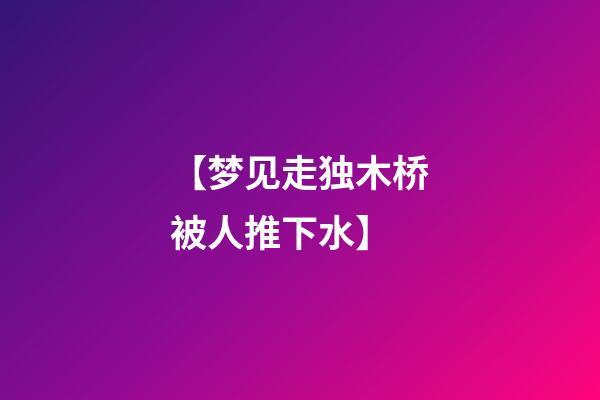 【梦见走独木桥被人推下水】